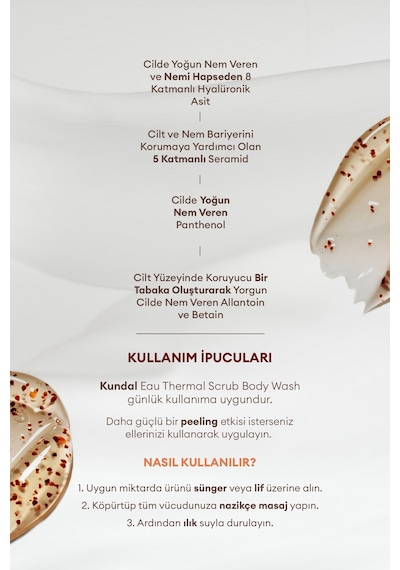 Cilde Yoğun Nem Veren ve Nemi Hapseden 8 Katmanlı Hyalüronik Asit

Cilt ve Nem Bariyerini Korumaya Yardımcı Olan 5 Katmanlı Seramid

Cilde Yoğun Nem Veren Panthenol

Cilt Yüzeyinde Koruyucu Bir Tabaka Oluşturarak Yorgun Cilde Nem Veren Allantoin ve Betain

KULLANIM İPUCULARI

Kundal Eau Thermal Scrub Body Wash günlük kullanıma uygundur.

Daha güçlü bir peeling etkisi isterseniz ellerinizi kullanarak uygulayın.

NASIL KULLANILIR?

1. Uygun miktarda ürünü sünger veya lif üzerine alın.
2. Köpürtüp tüm vücudunuza nazikçe masaj yapın.
3. Ardından ılık suyla durulayın.